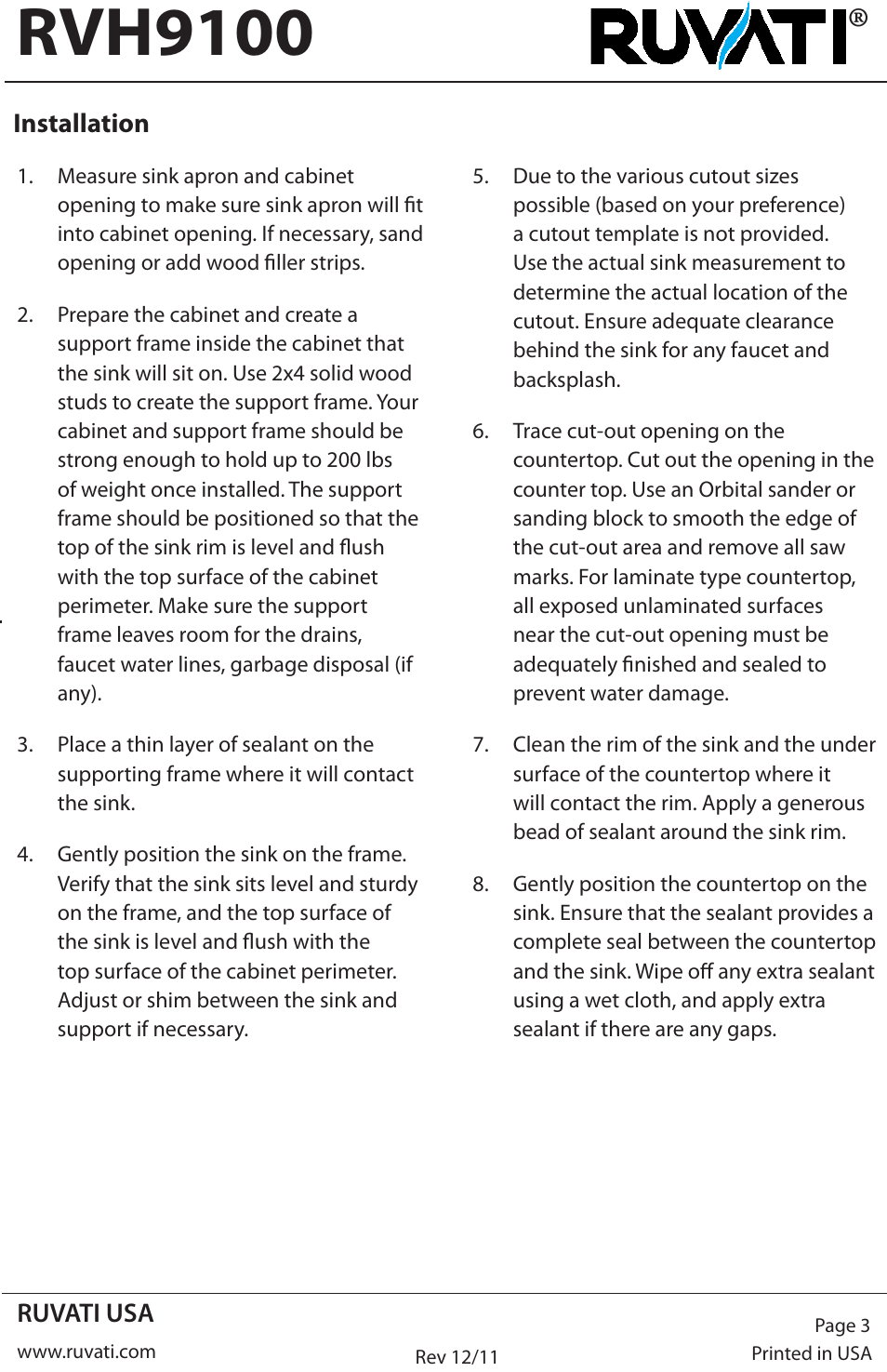 RVH9100

RUVATI®

Installation

1. Measure sink apron and cabinet opening to make sure sink apron will fit into cabinet opening. If necessary, sand opening or add wood filler strips.

2. Prepare the cabinet and create a support frame inside the cabinet that the sink will sit on. Use 2x4 solid wood studs to create the support frame. Your cabinet and support frame should be strong enough to hold up to 200 lbs of weight once installed. The support frame should be positioned so that the top of the sink rim is level and flush with the top surface of the cabinet perimeter. Make sure the support frame leaves room for the drains, faucet water lines, garbage disposal (if any).

3. Place a thin layer of sealant on the supporting frame where it will contact the sink.

4. Gently position the sink on the frame. Verify that the sink sits level and sturdy on the frame, and the top surface of the sink is level and flush with the top surface of the cabinet perimeter. Adjust or shim between the sink and support if necessary.

5. Due to the various cutout sizes possible (based on your preference) a cutout template is not provided. Use the actual sink measurement to determine the actual location of the cutout. Ensure adequate clearance behind the sink for any faucet and backsplash.

6. Trace cut-out opening on the countertop. Cut out the opening in the counter top. Use an Orbital sander or sanding block to smooth the edge of the cut-out area and remove all saw marks. For laminate type countertop, all exposed unlaminated surfaces near the cut-out opening must be adequately finished and sealed to prevent water damage.

7. Clean the rim of the sink and the under surface of the countertop where it will contact the rim. Apply a generous bead of sealant around the sink rim.

8. Gently position the countertop on the sink. Ensure that the sealant provides a complete seal between the countertop and the sink. Wipe off any extra sealant using a wet cloth, and apply extra sealant if there are any gaps.

RUVATI USA
www.ruvati.com
Rev 12/11
Page 3
Printed in USA